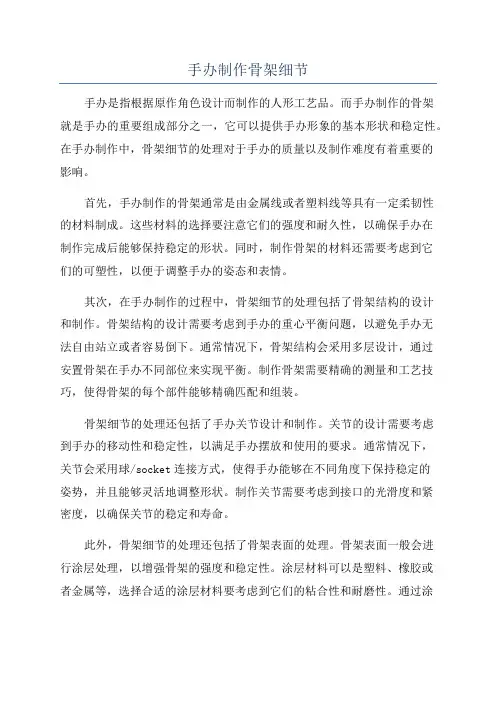 手办制作骨架细节

手办是指根据原作角色设计而制作的人形工艺品。而手办制作的骨架就是手办的重要组成部分之一，它可以提供手办形象的基本形状和稳定性。在手办制作中，骨架细节的处理对于手办的质量以及制作难度有着重要的影响。

首先，手办制作的骨架通常是由金属线或者塑料线等具有一定柔韧性的材料制成。这些材料的选择要注意它们的强度和耐久性，以确保手办在制作完成后能够保持稳定的形状。同时，制作骨架的材料还需要考虑到它们的可塑性，以便于调整手办的姿态和表情。

其次，在手办制作的过程中，骨架细节的处理包括了骨架结构的设计和制作。骨架结构的设计需要考虑到手办的重心平衡问题，以避免手办无法自由站立或者容易倒下。通常情况下，骨架结构会采用多层设计，通过安置骨架在手办不同部位来实现平衡。制作骨架需要精确的测量和工艺技巧，使得骨架的每个部件能够精确匹配和组装。

骨架细节的处理还包括了手办关节设计和制作。关节的设计需要考虑到手办的移动性和稳定性，以满足手办摆放和使用的要求。通常情况下，关节会采用球/socket 连接方式，使得手办能够在不同角度下保持稳定的姿势，并且能够灵活地调整形状。制作关节需要考虑到接口的光滑度和紧密度，以确保关节的稳定和寿命。

此外，骨架细节的处理还包括了骨架表面的处理。骨架表面一般会进行涂层处理，以增强骨架的强度和稳定性。涂层材料可以是塑料、橡胶或者金属等，选择合适的涂层材料要考虑到它们的粘合性和耐磨性。通过涂